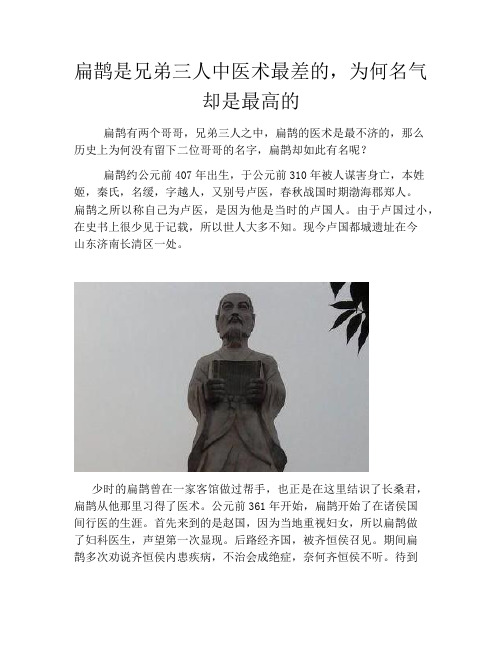 扁鹊是兄弟三人中医术最差的，为何名气却是最高的

扁鹊有两个哥哥，兄弟三人之中，扁鹊的医术是最不济的，那么历史上为何没有留下二位哥哥的名字，扁鹊却如此有名呢？

扁鹊约公元前 407 年出生，于公元前 310 年被人谋害身亡，本姓姬，秦氏，名缓，字越人，又别号卢医，春秋战国时期渤海郡郑人。扁鹊之所以称自己为卢医，是因为他是当时的卢国人。由于卢国过小，在史书上很少见于记载，所以世人大多不知。现今卢国都城遗址在今山东济南长清区一处。

少时的扁鹊曾在一家客馆做过帮手，也正是在这里结识了长桑君，扁鹊从他那里习得了医术。公元前 361 年开始，扁鹊开始了在诸侯国间行医的生涯。首先来到的是赵国，因为当地重视妇女，所以扁鹊做了妇科医生，声望第一次显现。后路经齐国，被齐恒侯召见。期间扁鹊多次劝说齐恒侯内患疾病，不治会成绝症，奈何齐恒侯不听。待到